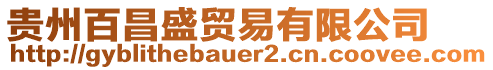 贵州百昌盛贸易有限公司
http://gyblithebauer2.cn.coovee.com